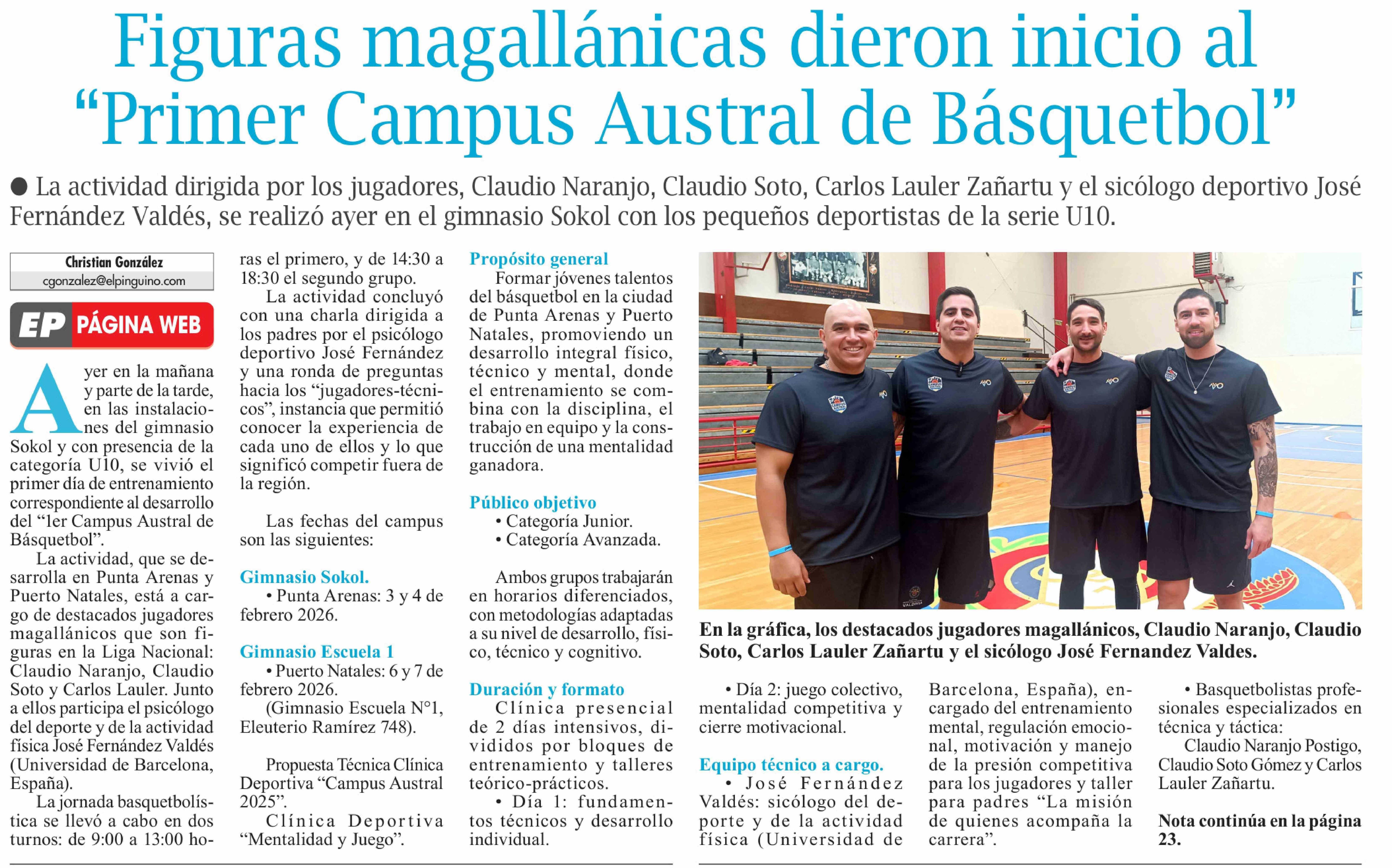 Figuras magallánicas dieron inicio al "Primer Campus Austral de Básquetbol"

● La actividad dirigida por los jugadores, Claudio Naranjo, Claudio Soto, Carlos Lauler Zañartu y el sicólogo deportivo José Fernández Valdés, se realizó ayer en el gimnasio Sokol con los pequeños deportistas de la serie U10.

Christian González
cgonzalez@elpinguino.com

EP PÁGINA WEB

Ayer en la mañana y parte de la tarde, en las instalaciones del gimnasio Sokol y con presencia de la categoría U10, se vivió el primer día de entrenamiento correspondiente al desarrollo del "1er Campus Austral de Básquetbol".

La actividad, que se desarrolla en Punta Arenas y Puerto Natales, está a cargo de destacados jugadores magallánicos que son figuras en la Liga Nacional: Claudio Naranjo, Claudio Soto y Carlos Lauler. Junto a ellos participa el psicólogo del deporte y de la actividad física José Fernández Valdés (Universidad de Barcelona, España).

La jornada basquetbolística se llevó a cabo en dos turnos: de 9:00 a 13:00 horas el primero, y de 14:30 a 18:30 el segundo grupo.

La actividad concluyó con una charla dirigida a los padres por el psicólogo deportivo José Fernández y una ronda de preguntas hacia los "jugadores-técnicos", instancia que permitió conocer la experiencia de cada uno de ellos y lo que significó competir fuera de la región.

Las fechas del campus son las siguientes:

Gimnasio Sokol.
• Punta Arenas: 3 y 4 de febrero 2026.

Gimnasio Escuela 1
• Puerto Natales: 6 y 7 de febrero 2026.
(Gimnasio Escuela N°1, Eleuterio Ramírez 748).

Propuesta Técnica Clínica Deportiva "Campus Austral 2025".
Clínica Deportiva "Mentalidad y Juego".

Propósito general
Formar jóvenes talentos del básquetbol en la ciudad de Punta Arenas y Puerto Natales, promoviendo un desarrollo integral físico, técnico y mental, donde el entrenamiento se combina con la disciplina, el trabajo en equipo y la construcción de una mentalidad ganadora.

Público objetivo
• Categoría Junior.
• Categoría Avanzada.

Ambos grupos trabajarán en horarios diferenciados, con metodologías adaptadas a su nivel de desarrollo, físico, técnico y cognitivo.

Duración y formato
Clínica presencial de 2 días intensivos, divididos por bloques de entrenamiento y talleres teórico-prácticos.
• Día 1: fundamentos técnicos y desarrollo individual.

En la gráfica, los destacados jugadores magallánicos, Claudio Naranjo, Claudio Soto, Carlos Lauler Zañartu y el sicólogo José Fernandez Valdes.

• Día 2: juego colectivo, mentalidad competitiva y cierre motivacional.

Equipo técnico a cargo.
• José Fernández Valdés: sicólogo del deporte y de la actividad física (Universidad de Barcelona, España), encargado del entrenamiento mental, regulación emocional, motivación y manejo de la presión competitiva para los jugadores y taller para padres "La misión de quienes acompaña la carrera".

• Basquetbolistas profesionales especializados en técnica y táctica:
Claudio Naranjo Postigo, Claudio Soto Gómez y Carlos Lauler Zañartu.

Nota continúa en la página 23.